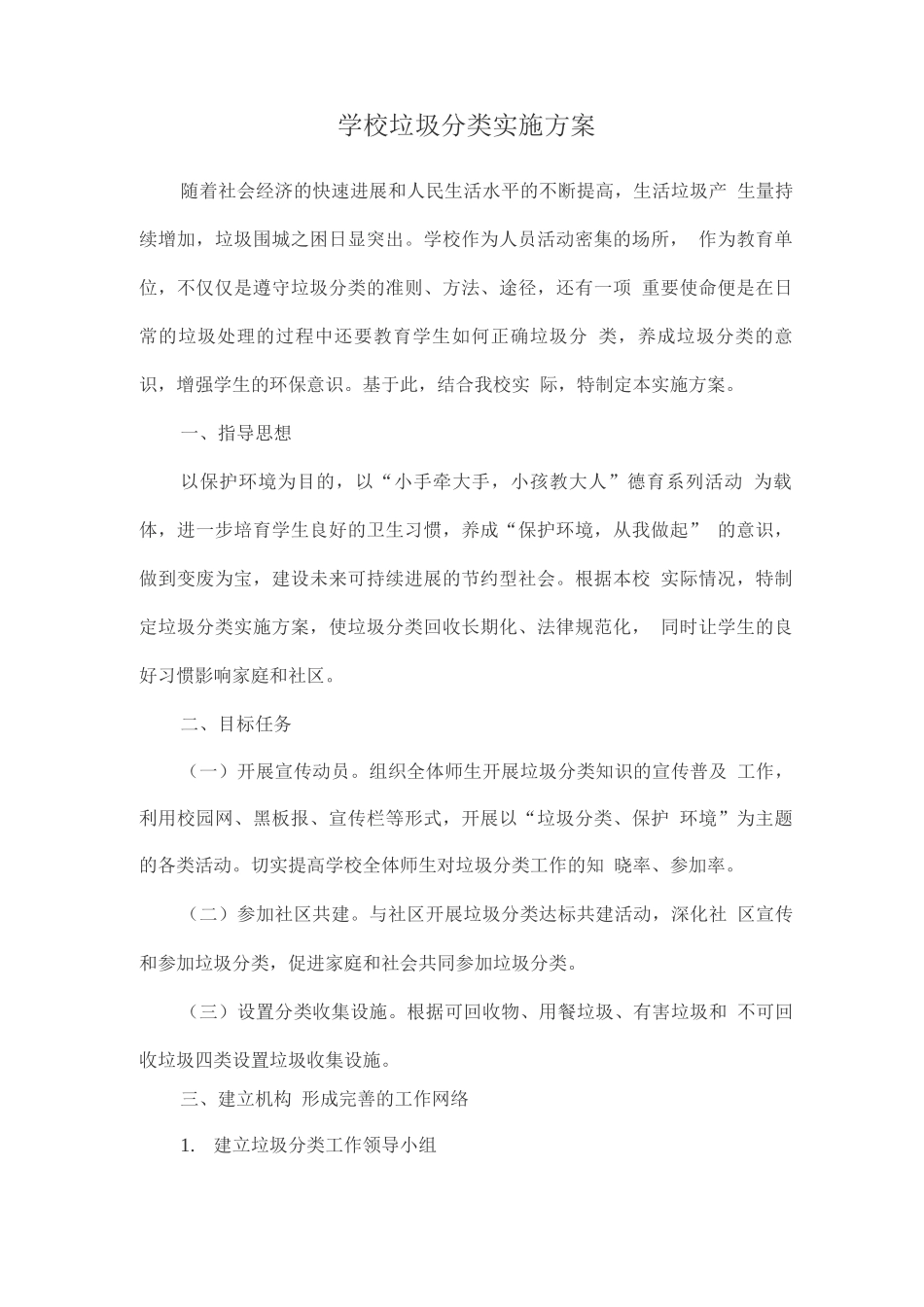 学校垃圾分类实施方案

随着社会经济的快速进展和人民生活水平的不断提高，生活垃圾产 生量持续增加，垃圾围城之困日显突出。学校作为人员活动密集的场所， 作为教育单位，不仅仅是遵守垃圾分类的准则、方法、途径，还有一项 重要使命便是在日常的垃圾处理的过程中还要教育学生如何正确垃圾分 类，养成垃圾分类的意识，增强学生的环保意识。基于此，结合我校实 际，特制定本实施方案。

一、指导思想

以保护环境为目的，以“小手牵大手，小孩教大人”德育系列活动 为载体，进一步培育学生良好的卫生习惯，养成“保护环境，从我做起” 的意识，做到变废为宝，建设未来可持续进展的节约型社会。根据本校 实际情况，特制定垃圾分类实施方案，使垃圾分类回收长期化、法律规范化， 同时让学生的良好习惯影响家庭和社区。

二、目标任务

（一）开展宣传动员。组织全体师生开展垃圾分类知识的宣传普及 工作，利用校园网、黑板报、宣传栏等形式，开展以“垃圾分类、保护 环境”为主题的各类活动。切实提高学校全体师生对垃圾分类工作的知 晓率、参加率。

（二）参加社区共建。与社区开展垃圾分类达标共建活动，深化社 区宣传和参加垃圾分类，促进家庭和社会共同参加垃圾分类。

（三）设置分类收集设施。根据可回收物、用餐垃圾、有害垃圾和 不可回收垃圾四类设置垃圾收集设施。

三、建立机构 形成完善的工作网络

1. 建立垃圾分类工作领导小组